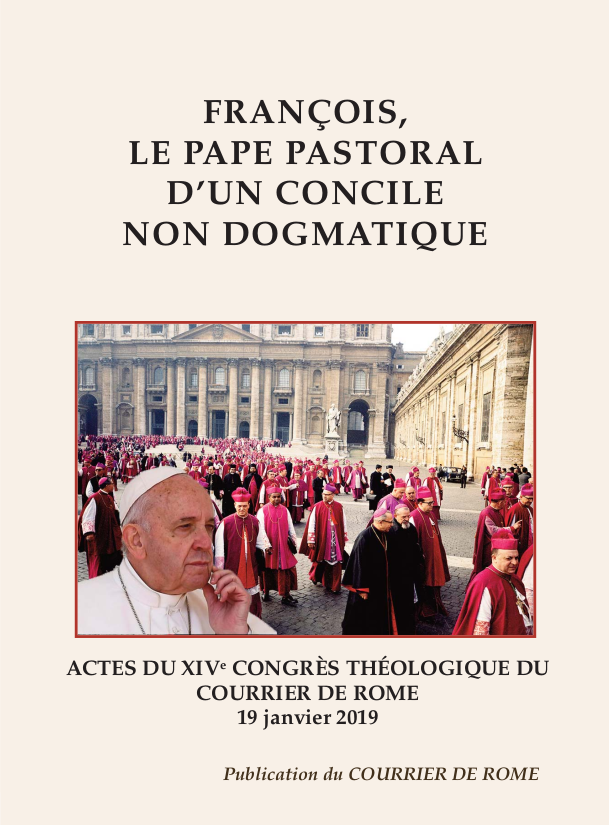 FRANÇOIS,
LE PAPE PASTORAL
D'UN CONCILE
NON DOGMATIQUE

ACTES DU XIVe CONGRÈS THÉOLOGIQUE DU
COURRIER DE ROME
19 janvier 2019

Publication du COURRIER DE ROME